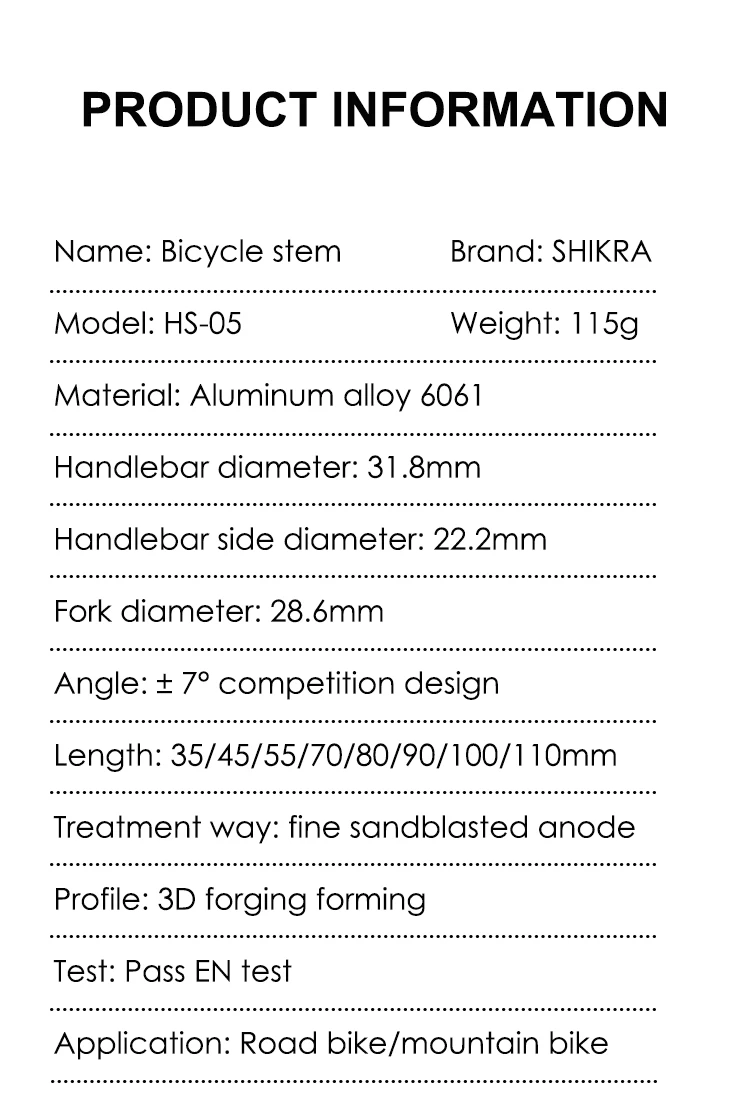 PRODUCT INFORMATION

Name: Bicycle stem Brand: SHIKRA

Model: HS-05 Weight: 115g

Material: Aluminum alloy 6061

Handlebar diameter: 31.8mm

Handlebar side diameter: 22.2mm

Fork diameter: 28.6mm

Angle: ± 7° competition design

Length: 35/45/55/70/80/90/100/110mm

Treatment way: fine sandblasted anode

Profile: 3D forging forming

Test: Pass EN test

Application: Road bike/mountain bike